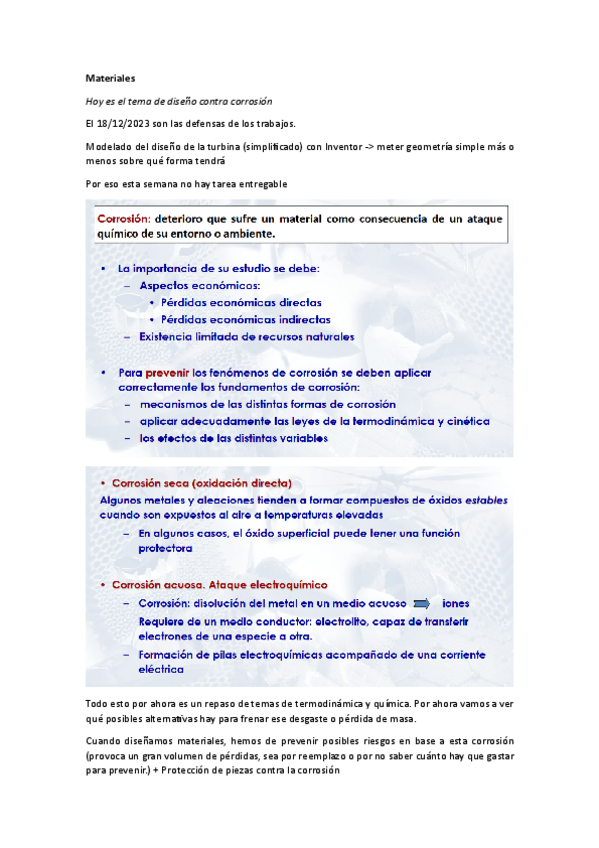 Materiales

Hoy es el tema de diseño contra corrosión

El 18/12/2023 son las defensas de los trabajos.

Modelado del diseño de la turbina (simplificado) con Inventor -> meter geometría simple más o menos sobre qué forma tendrá

Por eso esta semana no hay tarea entregable

Corrosión: deterioro que sufre un material como consecuencia de un ataque químico de su entorno o ambiente.

▪ La importancia de su estudio se debe:
– Aspectos económicos:
• Pérdidas económicas directas
• Pérdidas económicas indirectas
– Existencia limitada de recursos naturales

• Para prevenir los fenómenos de corrosión se deben aplicar correctamente los fundamentos de corrosión:
– mecanismos de las distintas formas de corrosión
– aplicar adecuadamente las leyes de la termodinámica y cinética
– los efectos de las distintas variables

• Corrosión seca (oxidación directa)
Algunos metales y aleaciones tienden a formar compuestos de óxidos estables cuando son expuestos al aire a temperaturas elevadas
– En algunos casos, el óxido superficial puede tener una función protectora

• Corrosión acuosa. Ataque electroquímico
– Corrosión: disolución del metal en un medio acuoso iones
Requiere de un medio conductor: electrolito, capaz de transferir electrones de una especie a otra.
– Formación de pilas electroquímicas acompañado de una corriente eléctrica

Todo esto por ahora es un repaso de temas de termodinámica y química. Por ahora vamos a ver qué posibles alternativas hay para frenar ese desgaste o pérdida de masa.

Cuando diseñamos materiales, hemos de prevenir posibles riesgos en base a esta corrosión (provoca un gran volumen de pérdidas, sea por reemplazo o por no saber cuánto hay que gastar para prevenir.) + Protección de piezas contra la corrosión